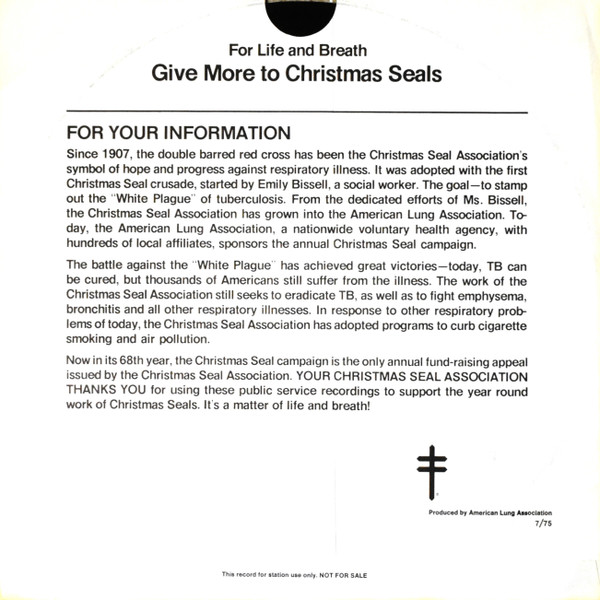 For Life and Breath
Give More to Christmas Seals

FOR YOUR INFORMATION

Since 1907, the double barred red cross has been the Christmas Seal Association's symbol of hope and progress against respiratory illness. It was adopted with the first Christmas Seal crusade, started by Emily Bissell, a social worker. The goal—to stamp out the "White Plague" of tuberculosis. From the dedicated efforts of Ms. Bissell, the Christmas Seal Association has grown into the American Lung Association. Today, the American Lung Association, a nationwide voluntary health agency, with hundreds of local affiliates, sponsors the annual Christmas Seal campaign.

The battle against the "White Plague" has achieved great victories—today, TB can be cured, but thousands of Americans still suffer from the illness. The work of the Christmas Seal Association still seeks to eradicate TB, as well as to fight emphysema, bronchitis and all other respiratory illnesses. In response to other respiratory problems of today, the Christmas Seal Association has adopted programs to curb cigarette smoking and air pollution.

Now in its 68th year, the Christmas Seal campaign is the only annual fund-raising appeal issued by the Christmas Seal Association. YOUR CHRISTMAS SEAL ASSOCIATION THANKS YOU for using these public service recordings to support the year round work of Christmas Seals. It's a matter of life and breath!

Produced by American Lung Association
7/75

This record for station use only. NOT FOR SALE